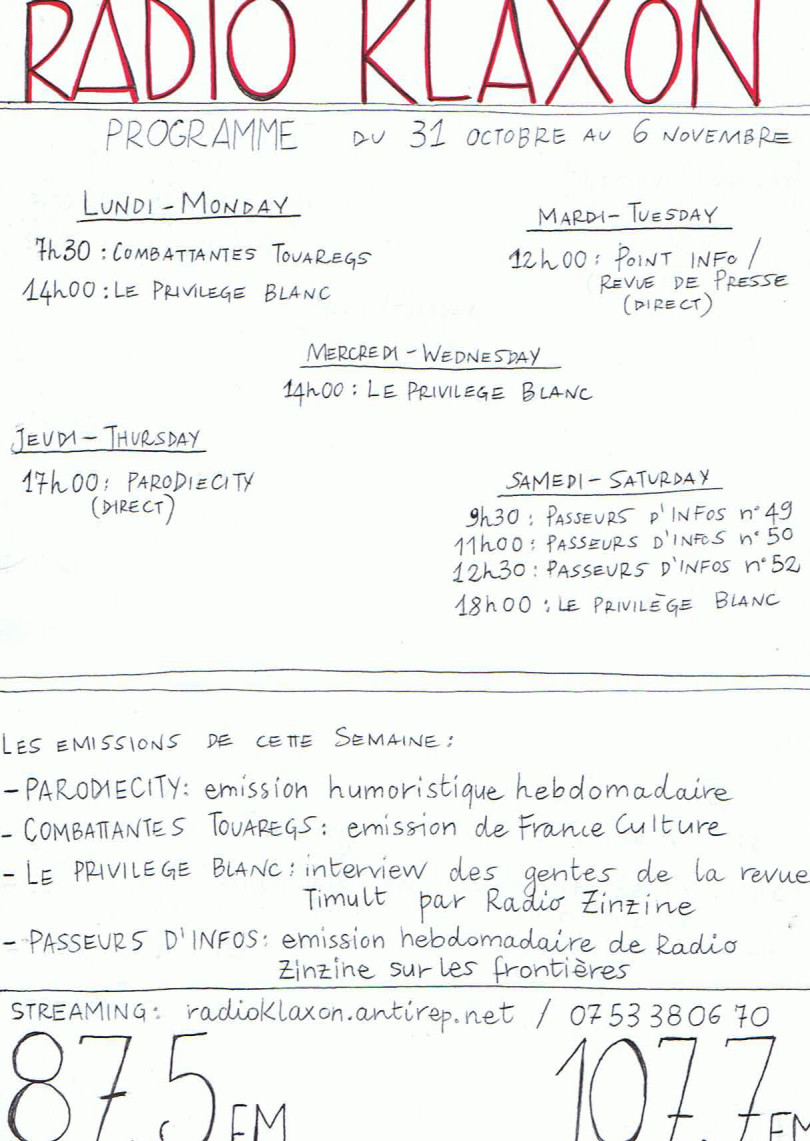 RADIO KLAXON

PROGRAMME DU 31 OCTOBRE AU 6 NOVEMBRE

LUNDI - MONDAY
7h30 : COMBATTANTES TOUAREGS
14h00 : LE PRIVILEGE BLANC

MARDI - TUESDAY
12h00 : POINT INFO / REVUE DE PRESSE (DIRECT)

MERCREDI - WEDNESDAY
14h00 : LE PRIVILEGE BLANC

JEUDI - THURSDAY
17h00 : PARODIECITY (DIRECT)

SAMEDI - SATURDAY
9h30 : PASSEURS D'INFOS n°49
11h00 : PASSEURS D'INFOS n°50
12h30 : PASSEURS D'INFOS n°52
18h00 : LE PRIVILÈGE BLANC

LES EMISSIONS DE CETTE SEMAINE :
- PARODIECITY : emission humoristique hebdomadaire
- COMBATTANTES TOUAREGS : emission de France Culture
- LE PRIVILEGE BLANC : interview des gentes de la revue Timult par Radio Zinzine
- PASSEURS D'INFOS : emission hebdomadaire de Radio Zinzine sur les frontières

STREAMING : radioKlaxon.antirep.net / 07 53 38 06 70

87.5 FM

107.7 FM